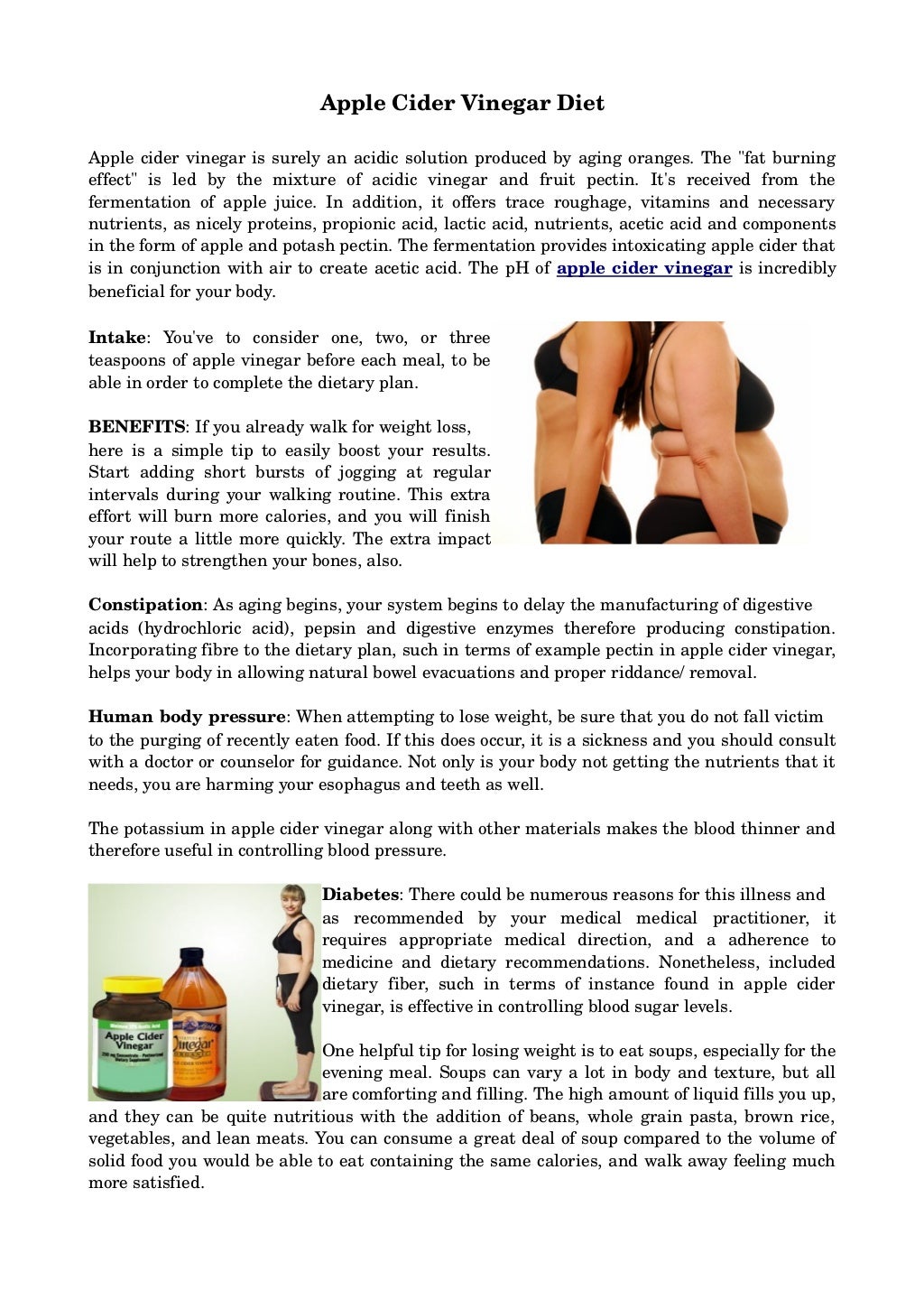 Apple Cider Vinegar Diet

Apple cider vinegar is surely an acidic solution produced by aging oranges. The "fat burning effect" is led by the mixture of acidic vinegar and fruit pectin. It's received from the fermentation of apple juice. In addition, it offers trace roughage, vitamins and necessary nutrients, as nicely proteins, propionic acid, lactic acid, nutrients, acetic acid and components in the form of apple and potash pectin. The fermentation provides intoxicating apple cider that is in conjunction with air to create acetic acid. The pH of apple cider vinegar is incredibly beneficial for your body.

Intake: You've to consider one, two, or three teaspoons of apple vinegar before each meal, to be able in order to complete the dietary plan.

BENEFITS: If you already walk for weight loss, here is a simple tip to easily boost your results. Start adding short bursts of jogging at regular intervals during your walking routine. This extra effort will burn more calories, and you will finish your route a little more quickly. The extra impact will help to strengthen your bones, also.

Constipation: As aging begins, your system begins to delay the manufacturing of digestive acids (hydrochloric acid), pepsin and digestive enzymes therefore producing constipation. Incorporating fibre to the dietary plan, such in terms of example pectin in apple cider vinegar, helps your body in allowing natural bowel evacuations and proper riddance/ removal.

Human body pressure: When attempting to lose weight, be sure that you do not fall victim to the purging of recently eaten food. If this does occur, it is a sickness and you should consult with a doctor or counselor for guidance. Not only is your body not getting the nutrients that it needs, you are harming your esophagus and teeth as well.

The potassium in apple cider vinegar along with other materials makes the blood thinner and therefore useful in controlling blood pressure.

Apple Cider Vinegar

Vinegar

Diabetes: There could be numerous reasons for this illness and as recommended by your medical medical practitioner, it requires appropriate medical direction, and a adherence to medicine and dietary recommendations. Nonetheless, included dietary fiber, such in terms of instance found in apple cider vinegar, is effective in controlling blood sugar levels.

One helpful tip for losing weight is to eat soups, especially for the evening meal. Soups can vary a lot in body and texture, but all are comforting and filling. The high amount of liquid fills you up, and they can be quite nutritious with the addition of beans, whole grain pasta, brown rice, vegetables, and lean meats. You can consume a great deal of soup compared to the volume of solid food you would be able to eat containing the same calories, and walk away feeling much more satisfied.